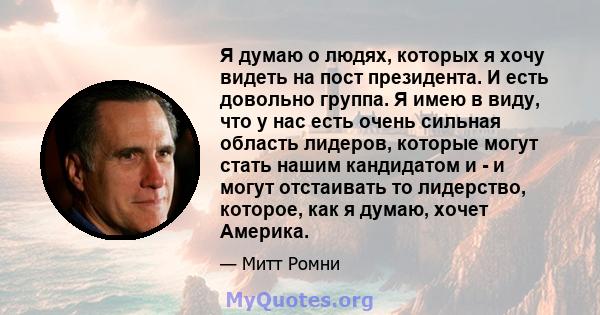 Я думаю о людях, которых я хочу видеть на пост президента. И есть довольно группа. Я имею в виду, что у нас есть очень сильная область лидеров, которые могут стать нашим кандидатом и - и могут отстаивать то лидерство, которое, как я думаю, хочет Америка.

— Митт Ромни

MyQuotes.org